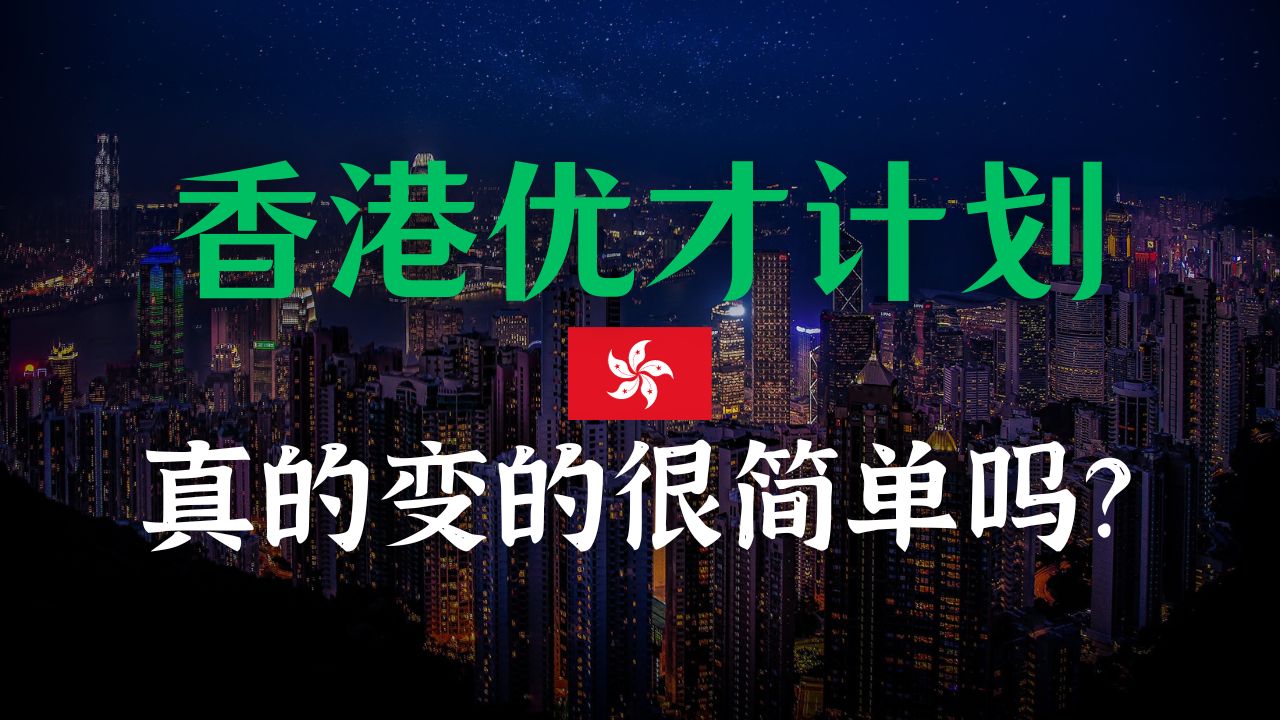 香港优才计划

真的变的很简单吗?